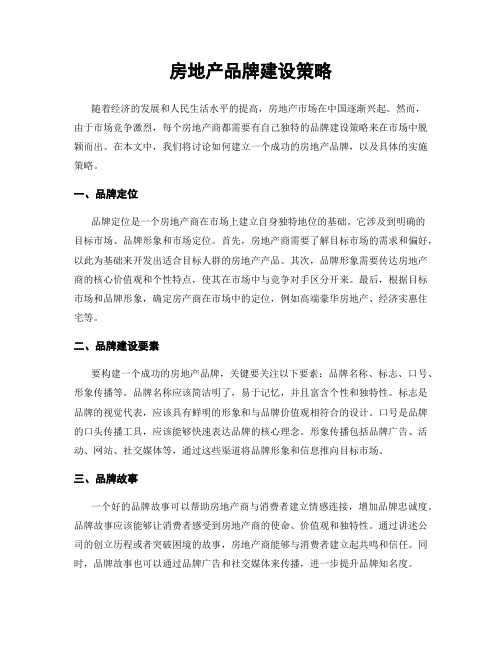 房地产品牌建设策略

随着经济的发展和人民生活水平的提高，房地产市场在中国逐渐兴起。然而，由于市场竞争激烈，每个房地产商都需要有自己独特的品牌建设策略来在市场中脱颖而出。在本文中，我们将讨论如何建立一个成功的房地产品牌，以及具体的实施策略。

一、品牌定位

品牌定位是一个房地产商在市场上建立自身独特地位的基础。它涉及到明确的目标市场、品牌形象和市场定位。首先，房地产商需要了解目标市场的需求和偏好，以此为基础来开发出适合目标人群的房地产产品。其次，品牌形象需要传达房地产商的核心价值观和个性特点，使其在市场中与竞争对手区分开来。最后，根据目标市场和品牌形象，确定房产商在市场中的定位，例如高端豪华房地产、经济实惠住宅等。

二、品牌建设要素

要构建一个成功的房地产品牌，关键要关注以下要素：品牌名称、标志、口号、形象传播等。品牌名称应该简洁明了，易于记忆，并且富含个性和独特性。标志是品牌的视觉代表，应该具有鲜明的形象和与品牌价值观相符合的设计。口号是品牌的口头传播工具，应该能够快速表达品牌的核心理念。形象传播包括品牌广告、活动、网站、社交媒体等，通过这些渠道将品牌形象和信息推向目标市场。

三、品牌故事

一个好的品牌故事可以帮助房地产商与消费者建立情感连接，增加品牌忠诚度。品牌故事应该能够让消费者感受到房地产商的使命、价值观和独特性。通过讲述公司的创立历程或者突破困境的故事，房地产商能够与消费者建立起共鸣和信任。同时，品牌故事也可以通过品牌广告和社交媒体来传播，进一步提升品牌知名度。